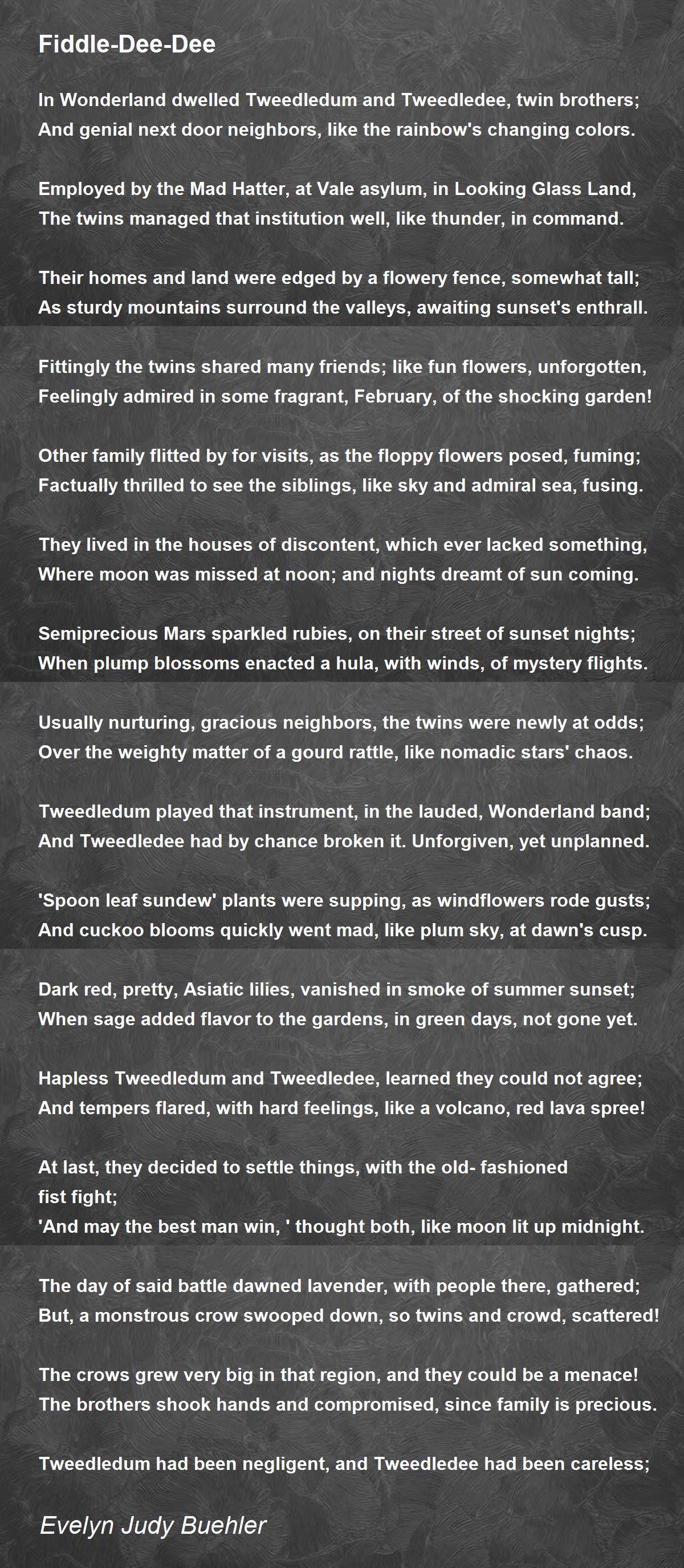 Fiddle-Dee-Dee

In Wonderland dwelled Tweedledum and Tweedledee, twin brothers;
And genial next door neighbors, like the rainbow's changing colors.

Employed by the Mad Hatter, at Vale asylum, in Looking Glass Land,
The twins managed that institution well, like thunder, in command.

Their homes and land were edged by a flowery fence, somewhat tall;
As sturdy mountains surround the valleys, awaiting sunset's enthrall.

Fittingly the twins shared many friends; like fun flowers, unforgotten,
Feelingly admired in some fragrant, February, of the shocking garden!

Other family flitted by for visits, as the floppy flowers posed, fuming;
Factually thrilled to see the siblings, like sky and admiral sea, fusing.

They lived in the houses of discontent, which ever lacked something,
Where moon was missed at noon; and nights dreamt of sun coming.

Semiprecious Mars sparkled rubies, on their street of sunset nights;
When plump blossoms enacted a hula, with winds, of mystery flights.

Usually nurturing, gracious neighbors, the twins were newly at odds;
Over the weighty matter of a gourd rattle, like nomadic stars' chaos.

Tweedledum played that instrument, in the lauded, Wonderland band;
And Tweedledee had by chance broken it. Unforgiven, yet unplanned.

'Spoon leaf sundew' plants were supping, as windflowers rode gusts;
And cuckoo blooms quickly went mad, like plum sky, at dawn's cusp.

Dark red, pretty, Asiatic lilies, vanished in smoke of summer sunset;
When sage added flavor to the gardens, in green days, not gone yet.

Hapless Tweedledum and Tweedledee, learned they could not agree;
And tempers flared, with hard feelings, like a volcano, red lava spree!

At last, they decided to settle things, with the old- fashioned fist fight;
'And may the best man win, ' thought both, like moon lit up midnight.

The day of said battle dawned lavender, with people there, gathered;
But, a monstrous crow swooped down, so twins and crowd, scattered!

The crows grew very big in that region, and they could be a menace!
The brothers shook hands and compromised, since family is precious.

Tweedledum had been negligent, and Tweedledee had been careless;

Evelyn Judy Buehler